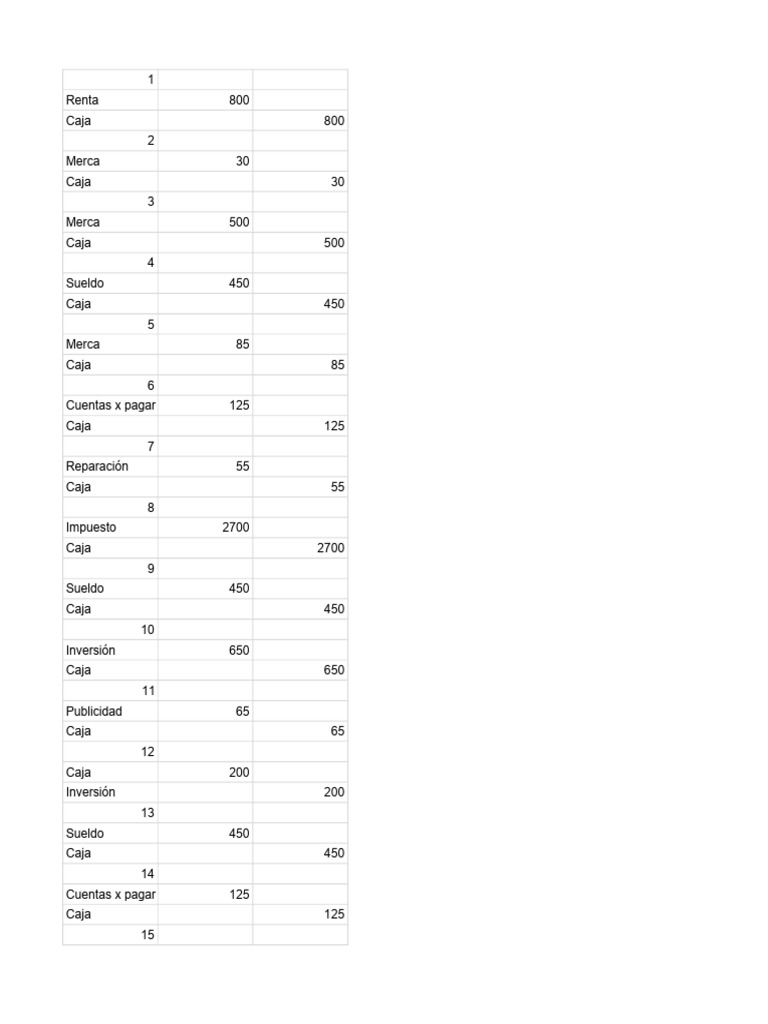 | 1 | | |
|---|---|---|
| Renta | 800 | |
| Caja | | 800 |
| 2 | | |
| Merca | 30 | |
| Caja | | 30 |
| 3 | | |
| Merca | 500 | |
| Caja | | 500 |
| 4 | | |
| Sueldo | 450 | |
| Caja | | 450 |
| 5 | | |
| Merca | 85 | |
| Caja | | 85 |
| 6 | | |
| Cuentas x pagar | 125 | |
| Caja | | 125 |
| 7 | | |
| Reparación | 55 | |
| Caja | | 55 |
| 8 | | |
| Impuesto | 2700 | |
| Caja | | 2700 |
| 9 | | |
| Sueldo | 450 | |
| Caja | | 450 |
| 10 | | |
| Inversión | 650 | |
| Caja | | 650 |
| 11 | | |
| Publicidad | 65 | |
| Caja | | 65 |
| 12 | | |
| Caja | 200 | |
| Inversión | | 200 |
| 13 | | |
| Sueldo | 450 | |
| Caja | | 450 |
| 14 | | |
| Cuentas x pagar | 125 | |
| Caja | | 125 |
| 15 | | |